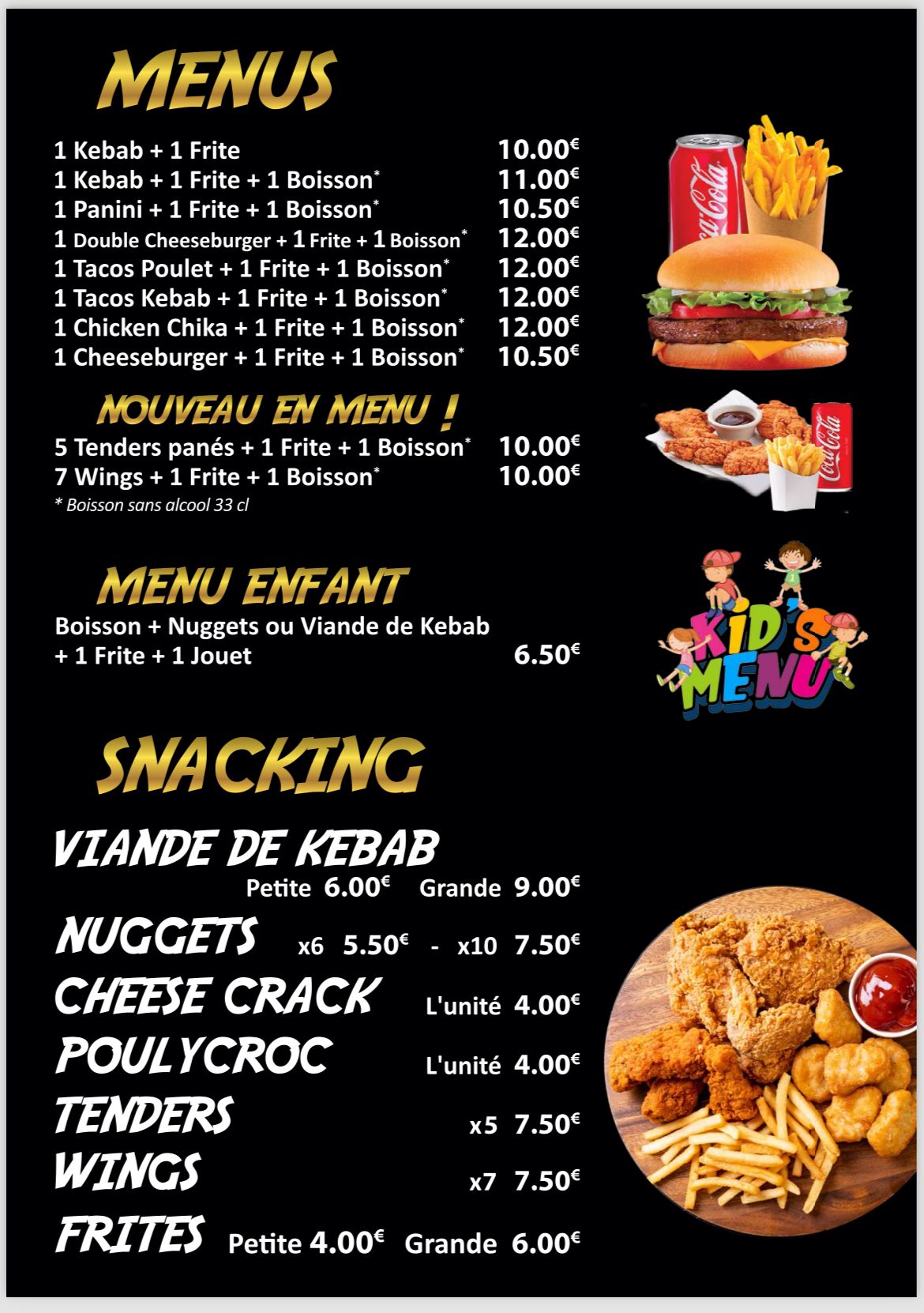 MENUS

1 Kebab + 1 Frite 10.00€
1 Kebab + 1 Frite + 1 Boisson* 11.00€
1 Panini + 1 Frite + 1 Boisson* 10.50€
1 Double Cheeseburger + 1 Frite + 1 Boisson* 12.00€
1 Tacos Poulet + 1 Frite + 1 Boisson* 12.00€
1 Tacos Kebab + 1 Frite + 1 Boisson* 12.00€
1 Chicken Chika + 1 Frite + 1 Boisson* 12.00€
1 Cheeseburger + 1 Frite + 1 Boisson* 10.50€

Coca-Cola

NOUVEAU EN MENU !
5 Tenders panés + 1 Frite + 1 Boisson* 10.00€
7 Wings + 1 Frite + 1 Boisson* 10.00€
* Boisson sans alcool 33 cl

Coca-Cola

MENU ENFANT
Boisson + Nuggets ou Viande de Kebab + 1 Frite + 1 Jouet 6.50€

KID'S MENU

SNACKING

VIANDE DE KEBAB
Petite 6.00€ Grande 9.00€
NUGGETS x6 5.50€ - x10 7.50€
CHEESE CRACK L'unité 4.00€
POULYCROC L'unité 4.00€
TENDERS x5 7.50€
WINGS x7 7.50€
FRITES Petite 4.00€ Grande 6.00€